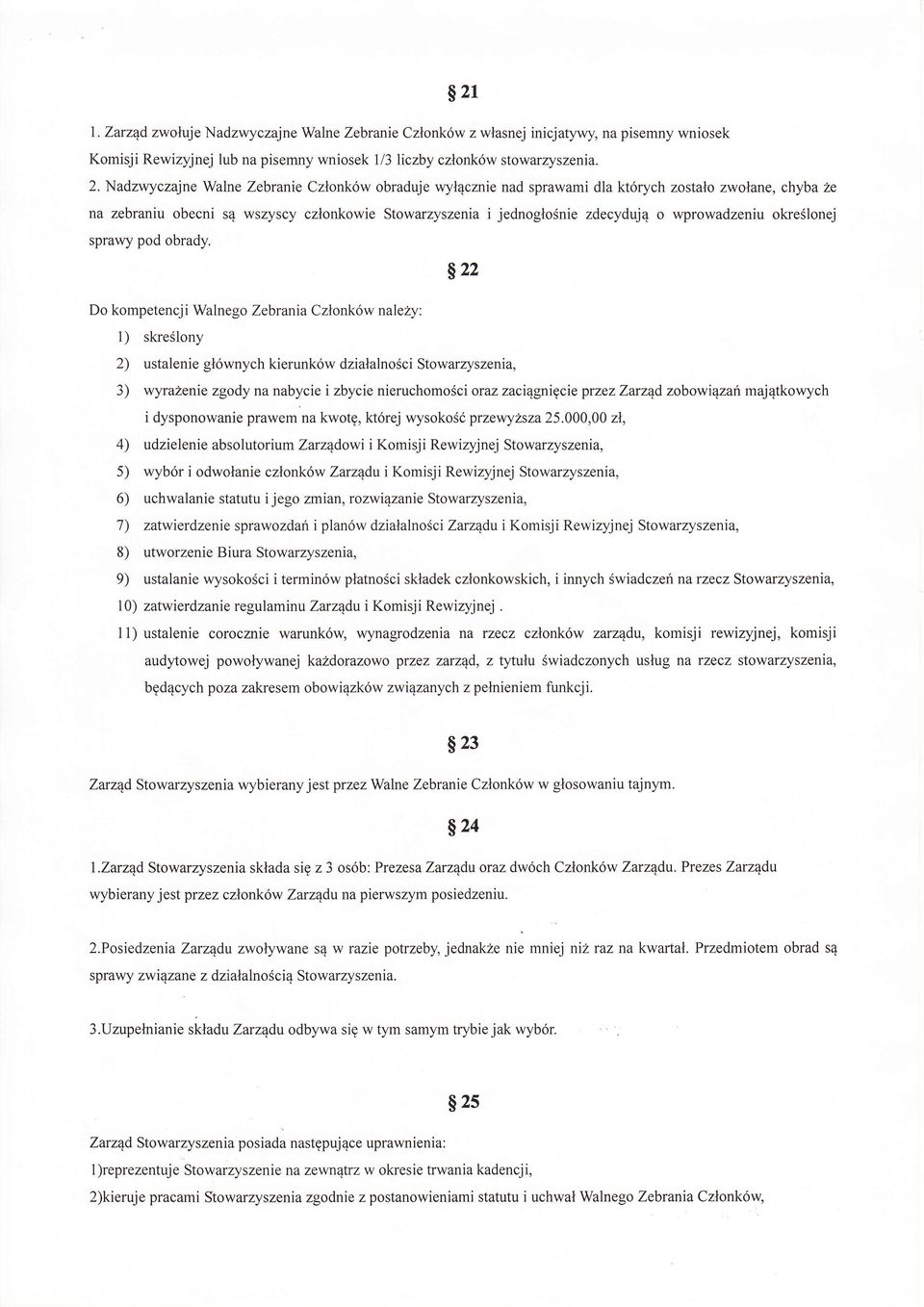 § 21

1. Zarząd zwołuje Nadzwyczajne Walne Zebranie Członków z własnej inicjatywy, na pisemny wniosek Komisji Rewizyjnej lub na pisemny wniosek 1/3 liczby członków stowarzyszenia.

2. Nadzwyczajne Walne Zebranie Członków obraduje wyłącznie nad sprawami dla których zostało zwołane, chyba że na zebraniu obecni są wszyscy członkowie Stowarzyszenia i jednogłośnie zdecydują o wprowadzeniu określonej sprawy pod obrady.

§ 22

Do kompetencji Walnego Zebrania Członków należy:

1) skreślony

2) ustalenie głównych kierunków działalności Stowarzyszenia,

3) wyrażenie zgody na nabycie i zbycie nieruchomości oraz zaciągnięcie przez Zarząd zobowiązań majątkowych i dysponowanie prawem na kwotę, której wysokość przewyższa 25.000,00 zł,

4) udzielenie absolutorium Zarządowi i Komisji Rewizyjnej Stowarzyszenia,

5) wybór i odwołanie członków Zarządu i Komisji Rewizyjnej Stowarzyszenia,

6) uchwalanie statutu i jego zmian, rozwiązanie Stowarzyszenia,

7) zatwierdzenie sprawozdań i planów działalności Zarządu i Komisji Rewizyjnej Stowarzyszenia,

8) utworzenie Biura Stowarzyszenia,

9) ustalanie wysokości i terminów płatności składek członkowskich, i innych świadczeń na rzecz Stowarzyszenia,

10) zatwierdzanie regulaminu Zarządu i Komisji Rewizyjnej .

11) ustalenie corocznie warunków, wynagrodzenia na rzecz członków zarządu, komisji rewizyjnej, komisji audytowej powoływanej każdorazowo przez zarząd, z tytułu świadczonych usług na rzecz stowarzyszenia, będących poza zakresem obowiązków związanych z pełnieniem funkcji.

§ 23

Zarząd Stowarzyszenia wybierany jest przez Walne Zebranie Członków w głosowaniu tajnym.

§ 24

1.Zarząd Stowarzyszenia składa się z 3 osób: Prezesa Zarządu oraz dwóch Członków Zarządu. Prezes Zarządu wybierany jest przez członków Zarządu na pierwszym posiedzeniu.

2.Posiedzenia Zarządu zwoływane są w razie potrzeby, jednakże nie mniej niż raz na kwartał. Przedmiotem obrad są sprawy związane z działalnością Stowarzyszenia.

3.Uzupełnianie składu Zarządu odbywa się w tym samym trybie jak wybór.

§ 25

Zarząd Stowarzyszenia posiada następujące uprawnienia:

1)reprezentuje Stowarzyszenie na zewnątrz w okresie trwania kadencji,

2)kieruje pracami Stowarzyszenia zgodnie z postanowieniami statutu i uchwał Walnego Zebrania Członków,